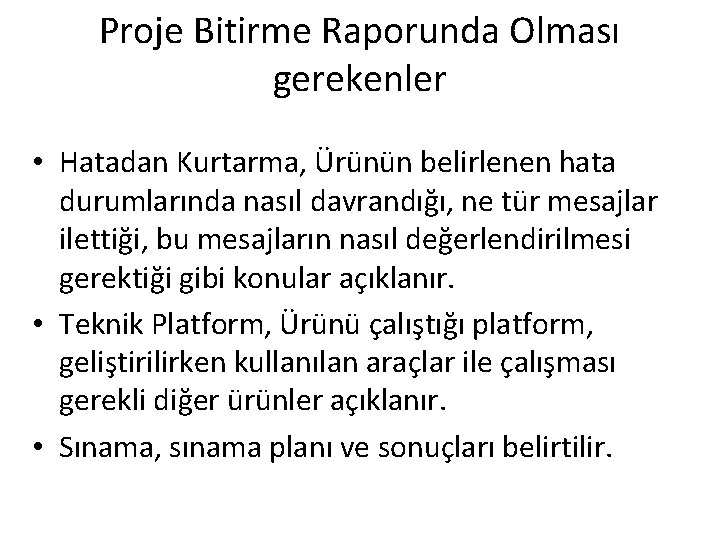 Proje Bitirme Raporunda Olması gerekenler

• Hatadan Kurtarma, Ürünün belirlenen hata durumlarında nasıl davrandığı, ne tür mesajlar ilettiği, bu mesajların nasıl değerlendirilmesi gerektiği gibi konular açıklanır.

• Teknik Platform, Ürünü çalıştığı platform, geliştirilirken kullanılan araçlar ile çalışması gerekli diğer ürünler açıklanır.

• Sınama, sınama planı ve sonuçları belirtilir.